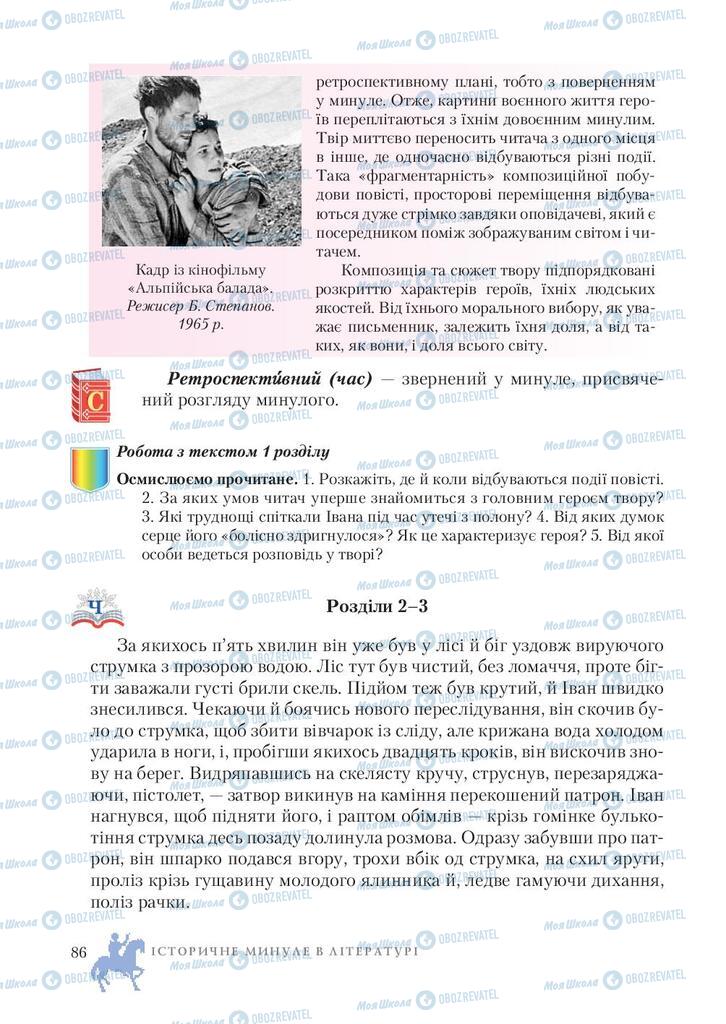 Кадр із кінофільму «Альпійська балада». Режисер Б. Степанов. 1965 р.

ретроспективному плані, тобто з поверненням у минуле. Отже, картини воєнного життя героїв переплітаються з їхнім довоєнним минулим. Твір миттєво переносить читача з одного місця в інше, де одночасно відбуваються різні події. Така «фрагментарність» композиційної побудови повісті, просторові переміщення відбуваються дуже стрімко завдяки оповідачеві, який є посередником поміж зображуваним світом і читачем.

Композиція та сюжет твору підпорядковані розкриттю характерів героїв, їхніх людських якостей. Від їхнього морального вибору, як уважає письменник, залежить їхня доля, а від таких, як вони, і доля всього світу.

С

Ретроспекти́вний (час) — звернений у минуле, присвячений розгляду минулого.

Робота з текстом 1 розділу

Осмислюємо прочитане. 1. Розкажіть, де й коли відбуваються події повісті. 2. За яких умов читач уперше знайомиться з головним героєм твору? 3. Які труднощі спіткали Івана під час утечі з полону? 4. Від яких думок серце його «болісно здригнулося»? Як це характеризує героя? 5. Від якої особи ведеться розповідь у творі?

Ч

Розділи 2–3

За якихось п'ять хвилин він уже був у лісі й біг уздовж вируючого струмка з прозорою водою. Ліс тут був чистий, без ломаччя, проте бігти заважали густі брили скель. Підйом теж був крутий, й Іван швидко знесилився. Чекаючи й боячись нового переслідування, він скочив було до струмка, щоб збити вівчарок із сліду, але крижана вода холодом ударила в ноги, і, пробігши якихось двадцять кроків, він вискочив знову на берег. Видряпавшись на скелясту кручу, струснув, перезаряджаючи, пістолет, — затвор викинув на каміння перекошений патрон. Іван нагнувся, щоб підняти його, і раптом обімлів — крізь гомінке булькотіння струмка десь позаду долинула розмова. Одразу забувши про патрон, він шпарко подався вгору, трохи вбік од струмка, на схил яруги, проліз крізь гущавину молодого ялинника й, ледве гамуючи дихання, поліз рачки.

86 ІСТОРИЧНЕ МИНУЛЕ В ЛІТЕРАТУРІ

Моя Школа OBOZREVATEL